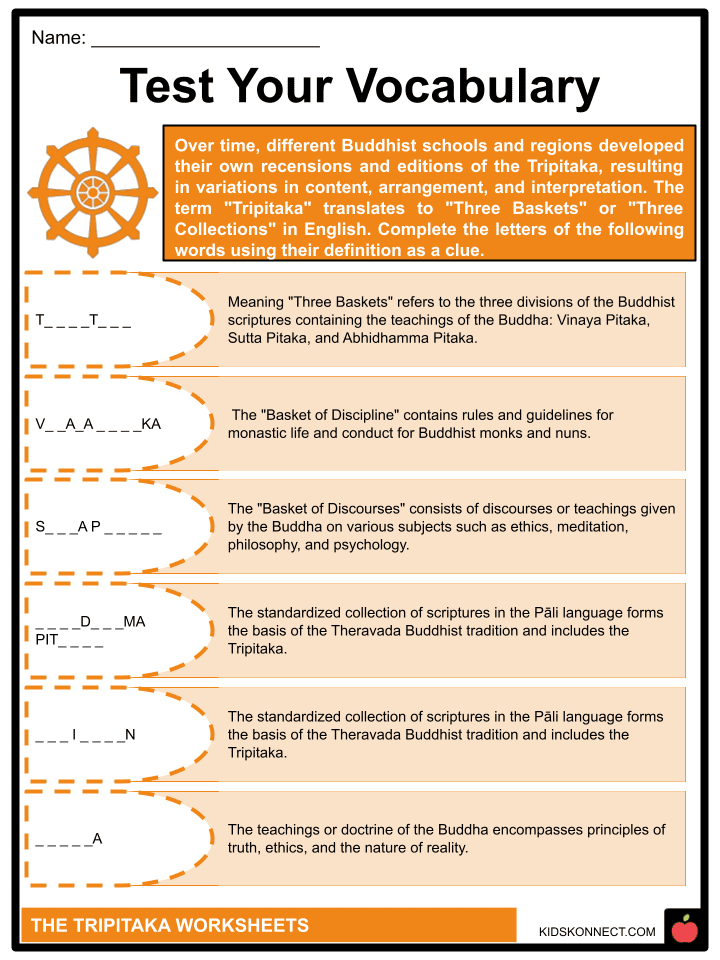 Name: ______________________

Test Your Vocabulary

Over time, different Buddhist schools and regions developed their own recensions and editions of the Tripitaka, resulting in variations in content, arrangement, and interpretation. The term "Tripitaka" translates to "Three Baskets" or "Three Collections" in English. Complete the letters of the following words using their definition as a clue.

T_ _ _ _T_ _ _

Meaning "Three Baskets" refers to the three divisions of the Buddhist scriptures containing the teachings of the Buddha: Vinaya Pitaka, Sutta Pitaka, and Abhidhamma Pitaka.

V_ _A_A _ _ _ _KA

The "Basket of Discipline" contains rules and guidelines for monastic life and conduct for Buddhist monks and nuns.

S_ _ _A P _ _ _ _ _

The "Basket of Discourses" consists of discourses or teachings given by the Buddha on various subjects such as ethics, meditation, philosophy, and psychology.

_ _ _ _D_ _ _MA PIT_ _ _ _

The standardized collection of scriptures in the Pāli language forms the basis of the Theravada Buddhist tradition and includes the Tripitaka.

_ _ _ I _ _ _ _N

The standardized collection of scriptures in the Pāli language forms the basis of the Theravada Buddhist tradition and includes the Tripitaka.

_ _ _ _ _A

The teachings or doctrine of the Buddha encompasses principles of truth, ethics, and the nature of reality.

THE TRIPITAKA WORKSHEETS

KIDSKONNECT.COM